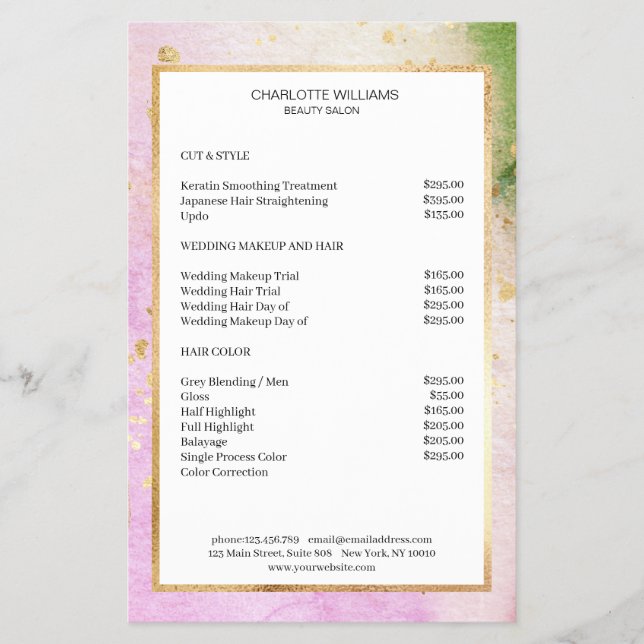 CHARLOTTE WILLIAMS
BEAUTY SALON

CUT & STYLE

Keratin Smoothing Treatment $295.00
Japanese Hair Straightening $395.00
Updo $135.00

WEDDING MAKEUP AND HAIR

Wedding Makeup Trial $165.00
Wedding Hair Trial $165.00
Wedding Hair Day of $295.00
Wedding Makeup Day of $295.00

HAIR COLOR

Grey Blending / Men $295.00
Gloss $55.00
Half Highlight $165.00
Full Highlight $205.00
Balayage $205.00
Single Process Color $295.00
Color Correction

phone:123.456.789 email@emailaddress.com
123 Main Street, Suite 808 New York, NY 10010
www.yourwebsite.com